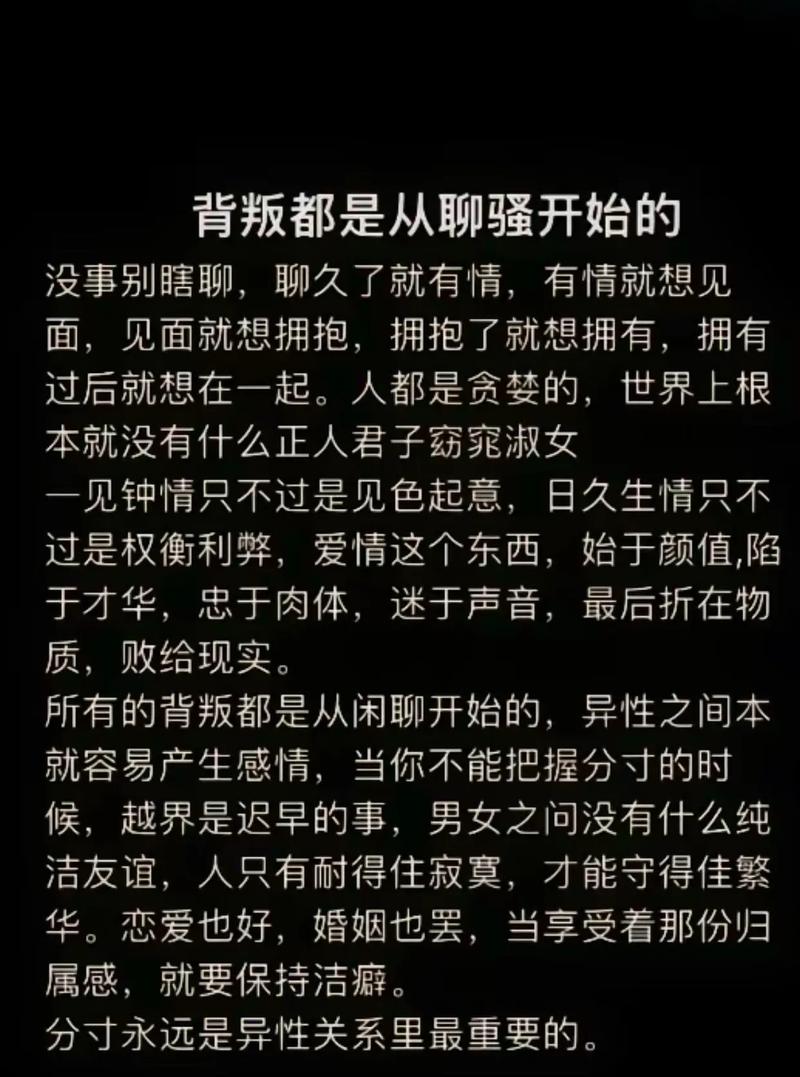 背叛都是从聊骚开始的

没事别瞎聊，聊久了就有情，有情就想见面，见面就想拥抱，拥抱了就想拥有，拥有过后就想在一起。人都是贪婪的，世界上根本就没有什么正人君子窈窕淑女
一见钟情只不过是见色起意，日久生情只不过是权衡利弊，爱情这个东西，始于颜值,陷于才华，忠于肉体，迷于声音，最后折在物质，败给现实。
所有的背叛都是从闲聊开始的，异性之间本就容易产生感情，当你不能把握分寸的时候，越界是迟早的事，男女之问没有什么纯洁友谊，人只有耐得住寂寞，才能守得佳繁华。恋爱也好，婚姻也罢，当享受着那份归属感，就要保持洁癖。
分寸永远是异性关系里最重要的。